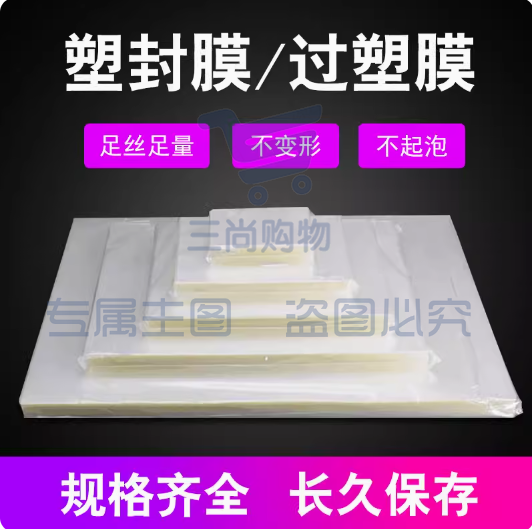 塑封膜/过塑膜

足丝足量

不变形

不起泡

三尚购物

专属主图 盗图必究

规格齐全 长久保存